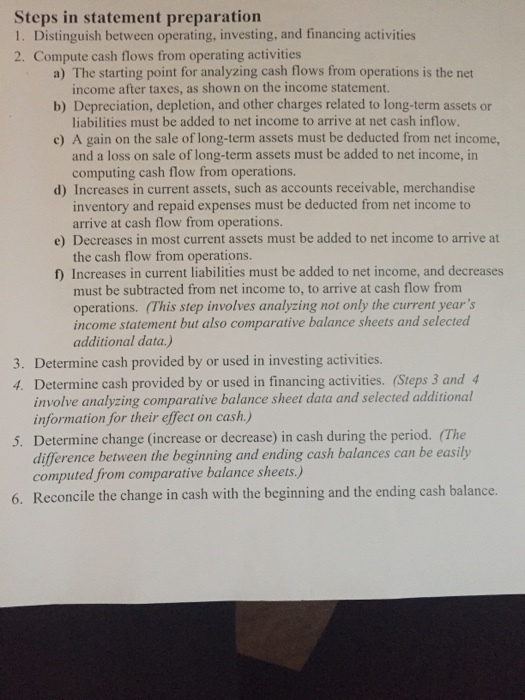 Steps in statement preparation

1. Distinguish between operating, investing, and financing activities

2. Compute cash flows from operating activities

a) The starting point for analyzing cash flows from operations is the net income after taxes, as shown on the income statement.

b) Depreciation, depletion, and other charges related to long-term assets or liabilities must be added to net income to arrive at net cash inflow.

c) A gain on the sale of long-term assets must be deducted from net income, and a loss on sale of long-term assets must be added to net income, in computing cash flow from operations.

d) Increases in current assets, such as accounts receivable, merchandise inventory and repaid expenses must be deducted from net income to arrive at cash flow from operations.

e) Decreases in most current assets must be added to net income to arrive at the cash flow from operations.

f) Increases in current liabilities must be added to net income, and decreases must be subtracted from net income to, to arrive at cash flow from operations. (This step involves analyzing not only the current year's income statement but also comparative balance sheets and selected additional data.)

3. Determine cash provided by or used in investing activities.

4. Determine cash provided by or used in financing activities. (Steps 3 and 4 involve analyzing comparative balance sheet data and selected additional information for their effect on cash.)

5. Determine change (increase or decrease) in cash during the period. (The difference between the beginning and ending cash balances can be easily computed from comparative balance sheets.)

6. Reconcile the change in cash with the beginning and the ending cash balance.